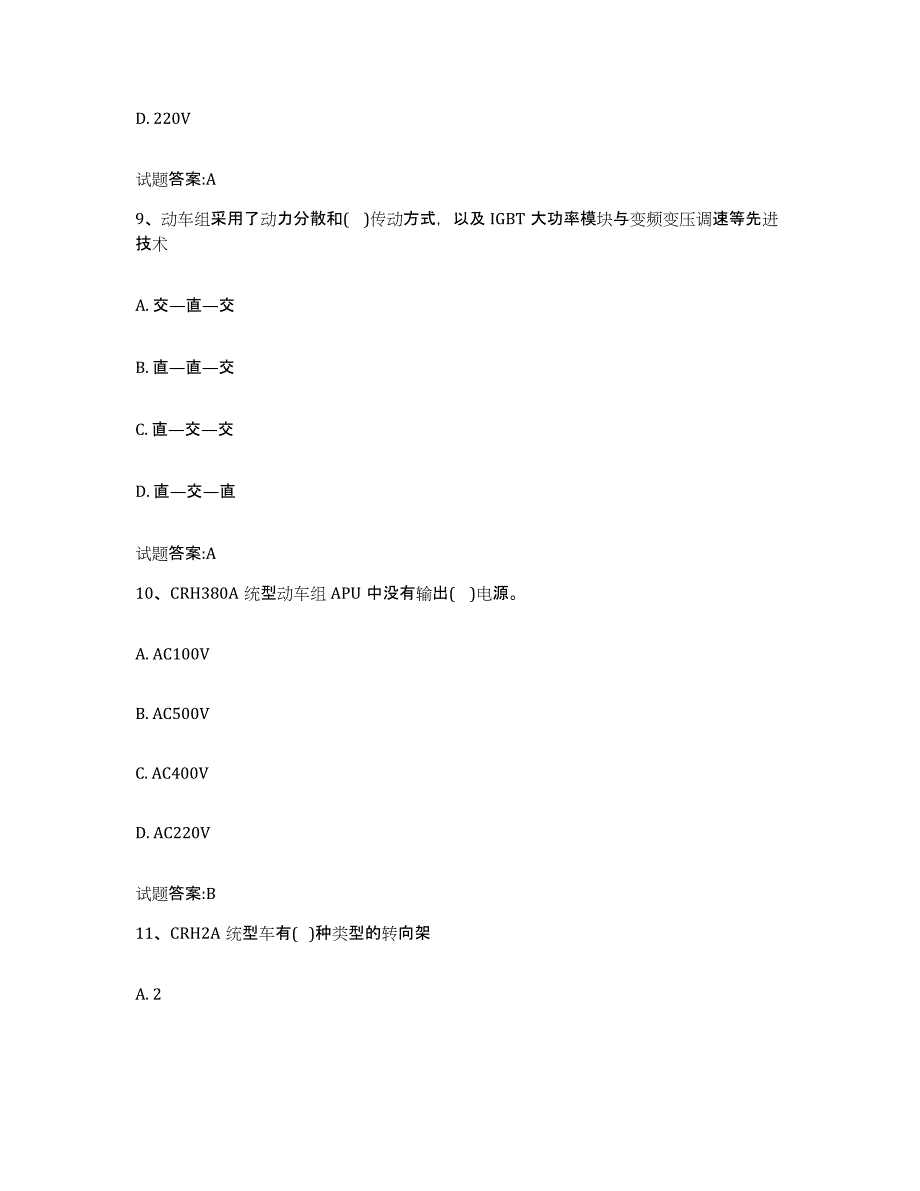 D. 220V

试题答案:A

9、动车组采用了动力分散和(　)传动方式，以及 IGBT 大功率模块与变频变压调速等先进技术

A. 交—直—交

B. 直—直—交

C. 直—交—交

D. 直—交—直

试题答案:A

10、CRH380A 统型动车组 APU 中没有输出(　)电源。

A. AC100V

B. AC500V

C. AC400V

D. AC220V

试题答案:B

11、CRH2A 统型车有(　)种类型的转向架

A. 2